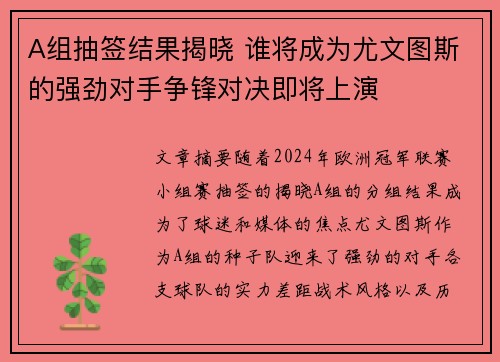 A组抽签结果揭晓 谁将成为尤文图斯的强劲对手争锋对决即将上演

文章摘要随着2024年欧洲冠军联赛小组赛抽签的揭晓A组的分组结果成为了球迷和媒体的焦点尤文图斯作为A组的种子队迎来了强劲的对手各支球队的实力差距战术风格以及历